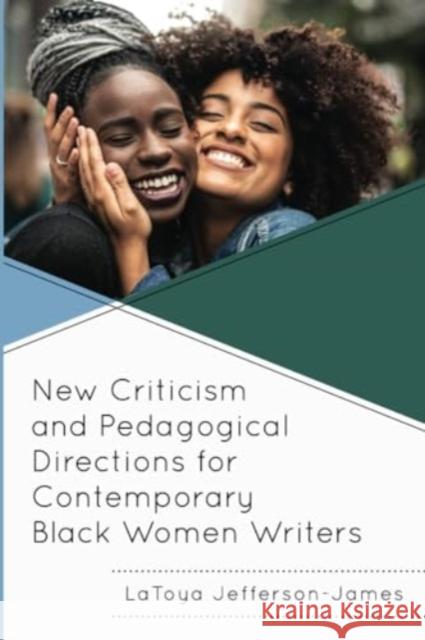 New Criticism and Pedagogical Directions for Contemporary Black Women Writers

LaToya Jefferson-James

Kraina Książek